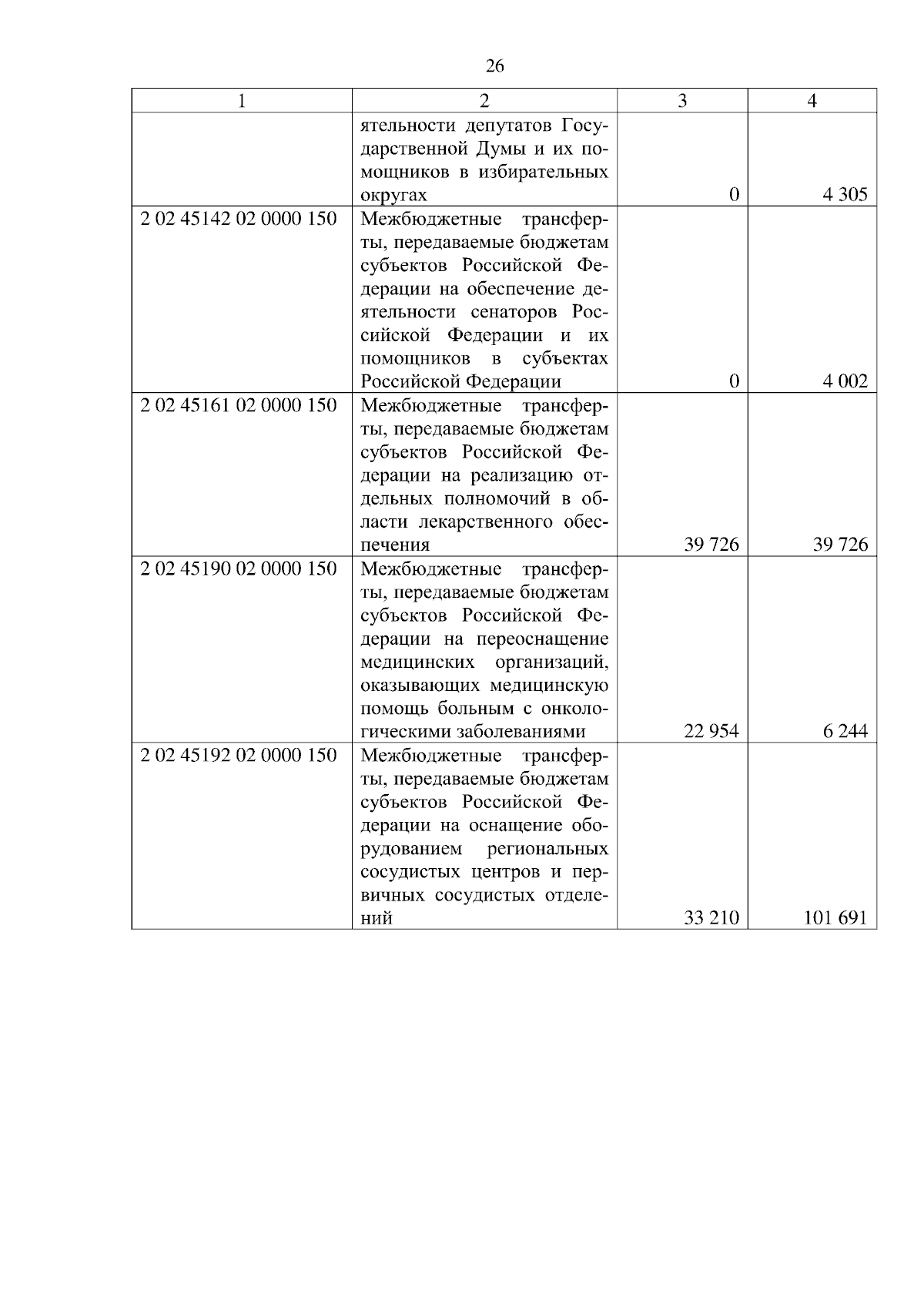 26

| 1 | 2 | 3 | 4 |
|---|---|---|---|
| | ятельности депутатов Государственной Думы и их помощников в избирательных округах | 0 | 4 305 |
| 2 02 45142 02 0000 150 | Межбюджетные трансферты, передаваемые бюджетам субъектов Российской Федерации на обеспечение деятельности сенаторов Российской Федерации и их помощников в субъектах Российской Федерации | 0 | 4 002 |
| 2 02 45161 02 0000 150 | Межбюджетные трансферты, передаваемые бюджетам субъектов Российской Федерации на реализацию отдельных полномочий в области лекарственного обеспечения | 39 726 | 39 726 |
| 2 02 45190 02 0000 150 | Межбюджетные трансферты, передаваемые бюджетам субъектов Российской Федерации на переоснащение медицинских организаций, оказывающих медицинскую помощь больным с онкологическими заболеваниями | 22 954 | 6 244 |
| 2 02 45192 02 0000 150 | Межбюджетные трансферты, передаваемые бюджетам субъектов Российской Федерации на оснащение оборудованием региональных сосудистых центров и первичных сосудистых отделений | 33 210 | 101 691 |